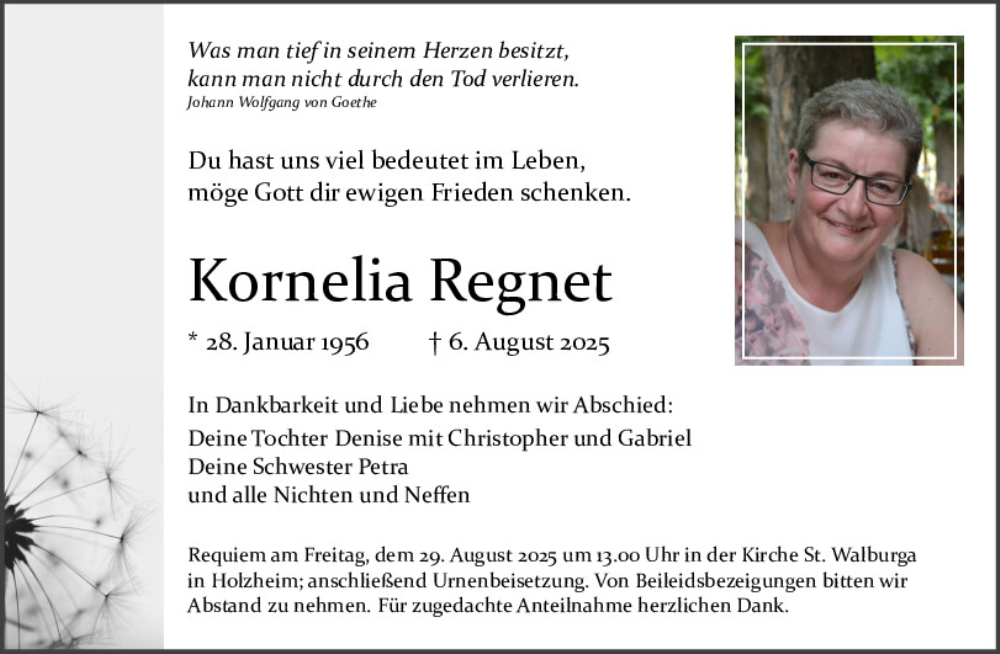 Was man tief in seinem Herzen besitzt, kann man nicht durch den Tod verlieren.
Johann Wolfgang von Goethe

Du hast uns viel bedeutet im Leben, möge Gott dir ewigen Frieden schenken.

Kornelia Regnet

* 28. Januar 1956 † 6. August 2025

In Dankbarkeit und Liebe nehmen wir Abschied:
Deine Tochter Denise mit Christopher und Gabriel
Deine Schwester Petra
und alle Nichten und Neffen

Requiem am Freitag, dem 29. August 2025 um 13.00 Uhr in der Kirche St. Walburga in Holzheim; anschließend Urnenbeisetzung. Von Beileidsbezeigungen bitten wir Abstand zu nehmen. Für zugedachte Anteilnahme herzlichen Dank.